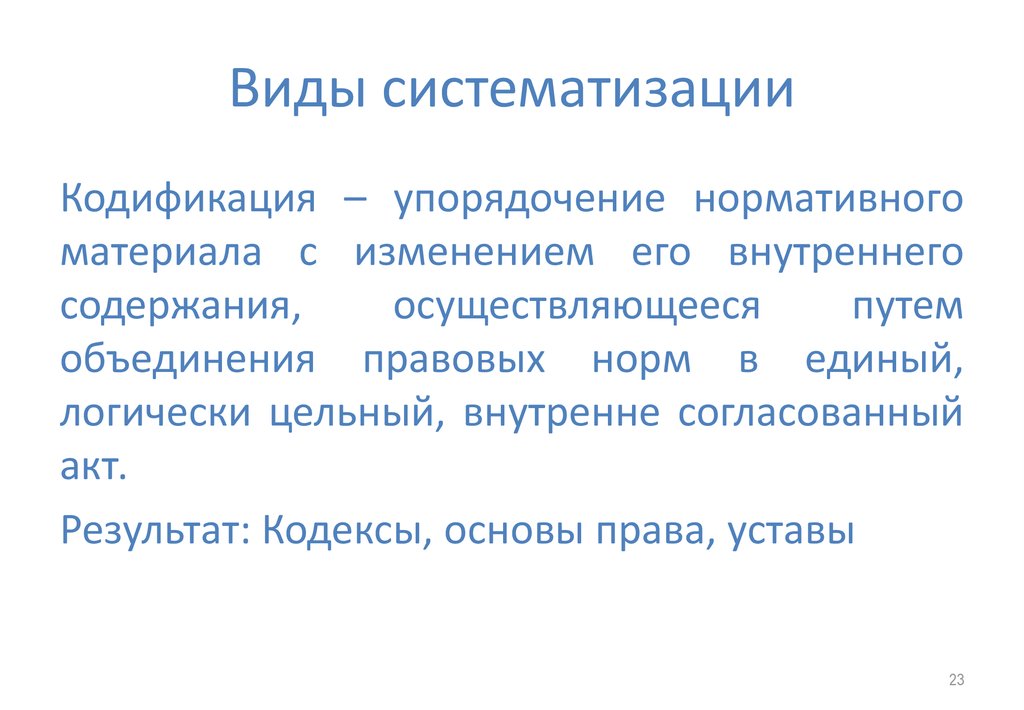 Виды систематизации

Кодификация – упорядочение нормативного материала с изменением его внутреннего содержания, осуществляющееся путем объединения правовых норм в единый, логически цельный, внутренне согласованный акт.

Результат: Кодексы, основы права, уставы

23